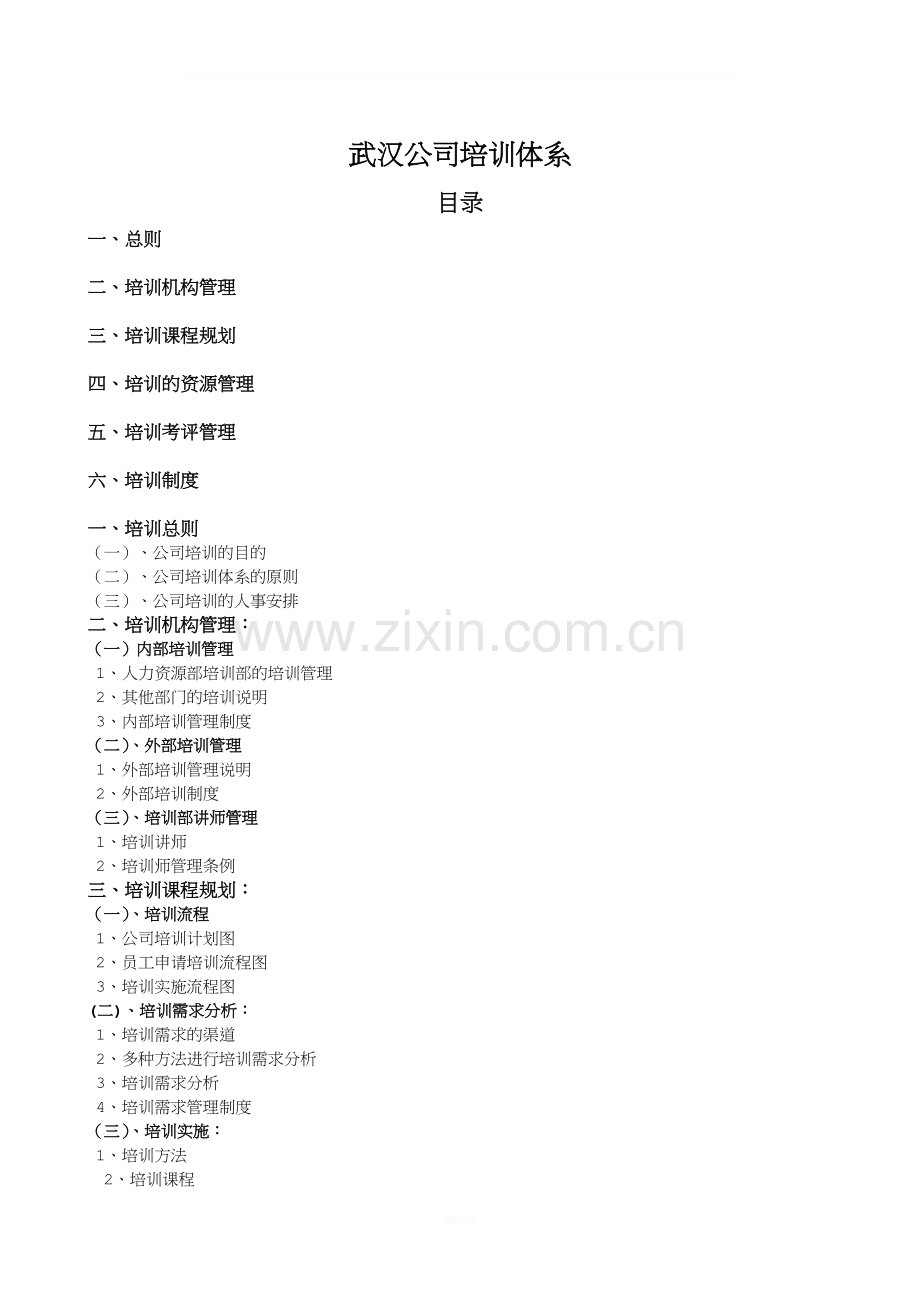 武汉公司培训体系

目录

一、总则

二、培训机构管理

三、培训课程规划

四、培训的资源管理

五、培训考评管理

六、培训制度

一、培训总则
（一）、公司培训的目的
（二）、公司培训体系的原则
（三）、公司培训的人事安排
二、培训机构管理：
（一）内部培训管理
1、人力资源部培训部的培训管理
2、其他部门的培训说明
3、内部培训管理制度
（二）、外部培训管理
1、外部培训管理说明
2、外部培训制度
（三）、培训部讲师管理
1、培训讲师
2、培训师管理条例
三、培训课程规划：
（一）、培训流程
1、公司培训计划图
2、员工申请培训流程图
3、培训实施流程图
(二)、培训需求分析：
1、培训需求的渠道
2、多种方法进行培训需求分析
3、培训需求分析
4、培训需求管理制度
（三）、培训实施：
1、培训方法
2、培训课程

www.zixin.com.cn